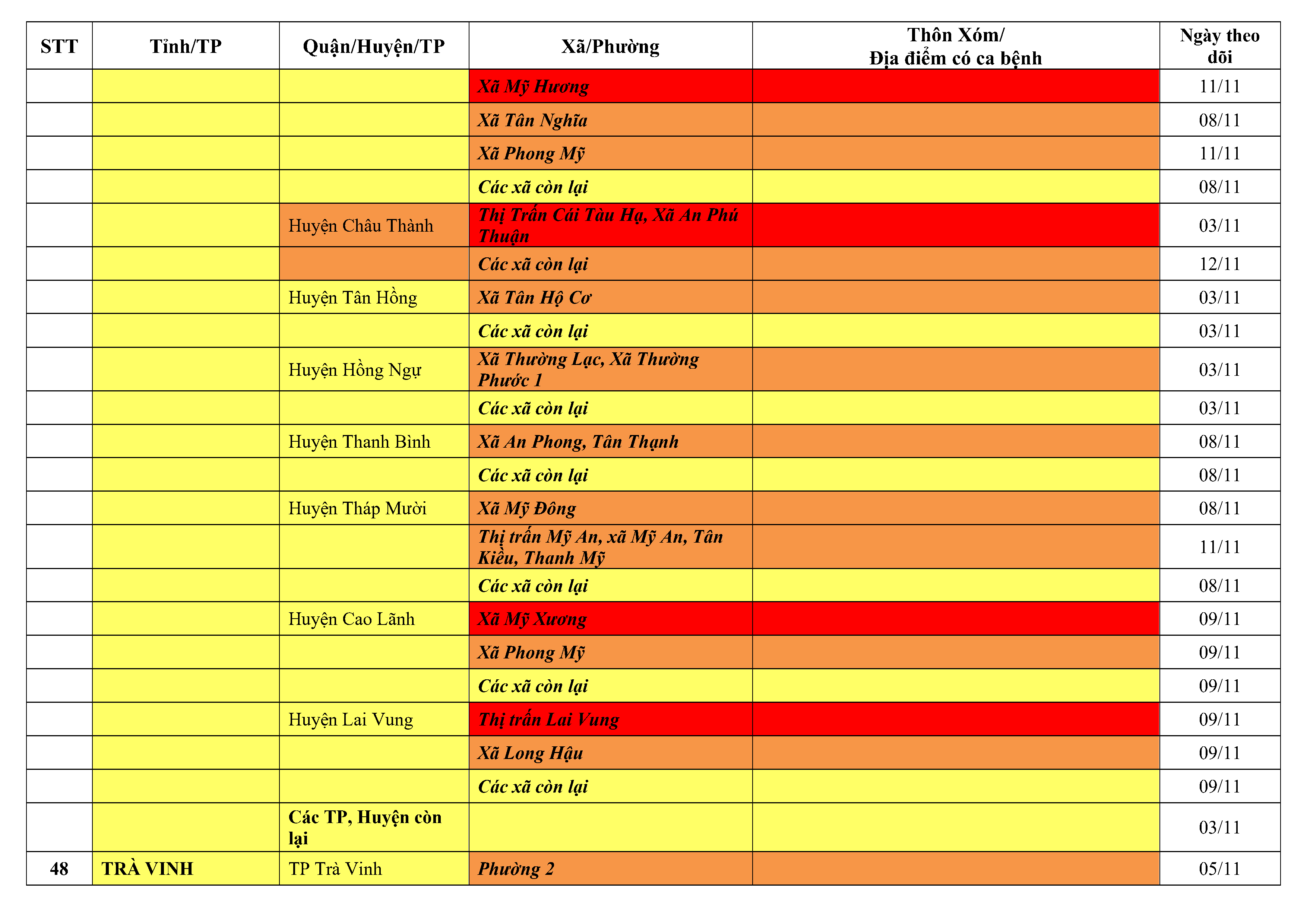 | STT | Tỉnh/TP | Quận/Huyện/TP | Xã/Phường | Thôn Xóm/ Địa điểm có ca bệnh | Ngày theo dõi |
|---|---|---|---|---|---|
| | | | Xã Mỹ Hương | | 11/11 |
| | | | Xã Tân Nghĩa | | 08/11 |
| | | | Xã Phong Mỹ | | 11/11 |
| | | | Các xã còn lại | | 08/11 |
| | | Huyện Châu Thành | Thị Trấn Cái Tàu Hạ, Xã An Phú Thuận | | 03/11 |
| | | | Các xã còn lại | | 12/11 |
| | | Huyện Tân Hồng | Xã Tân Hộ Cơ | | 03/11 |
| | | | Các xã còn lại | | 03/11 |
| | | Huyện Hồng Ngự | Xã Thường Lạc, Xã Thường Phước 1 | | 03/11 |
| | | | Các xã còn lại | | 03/11 |
| | | Huyện Thanh Bình | Xã An Phong, Tân Thạnh | | 08/11 |
| | | | Các xã còn lại | | 08/11 |
| | | Huyện Tháp Mười | Xã Mỹ Đông | | 08/11 |
| | | | Thị trấn Mỹ An, xã Mỹ An, Tân Kiều, Thanh Mỹ | | 11/11 |
| | | | Các xã còn lại | | 08/11 |
| | | Huyện Cao Lãnh | Xã Mỹ Xương | | 09/11 |
| | | | Xã Phong Mỹ | | 09/11 |
| | | | Các xã còn lại | | 09/11 |
| | | Huyện Lai Vung | Thị trấn Lai Vung | | 09/11 |
| | | | Xã Long Hậu | | 09/11 |
| | | | Các xã còn lại | | 09/11 |
| | | Các TP, Huyện còn lại | | | 03/11 |
| 48 | TRÀ VINH | TP Trà Vinh | Phường 2 | | 05/11 |